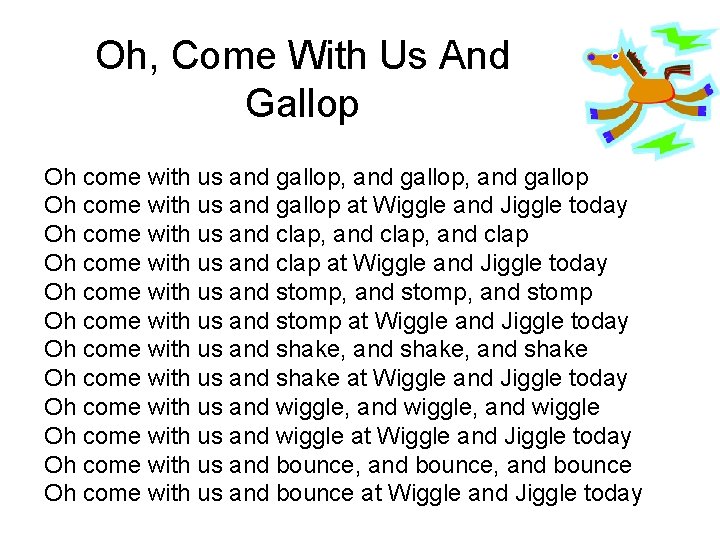 Oh, Come With Us And Gallop

Oh come with us and gallop, and gallop, and gallop
Oh come with us and gallop at Wiggle and Jiggle today
Oh come with us and clap, and clap, and clap
Oh come with us and clap at Wiggle and Jiggle today
Oh come with us and stomp, and stomp, and stomp
Oh come with us and stomp at Wiggle and Jiggle today
Oh come with us and shake, and shake, and shake
Oh come with us and shake at Wiggle and Jiggle today
Oh come with us and wiggle, and wiggle, and wiggle
Oh come with us and wiggle at Wiggle and Jiggle today
Oh come with us and bounce, and bounce, and bounce
Oh come with us and bounce at Wiggle and Jiggle today